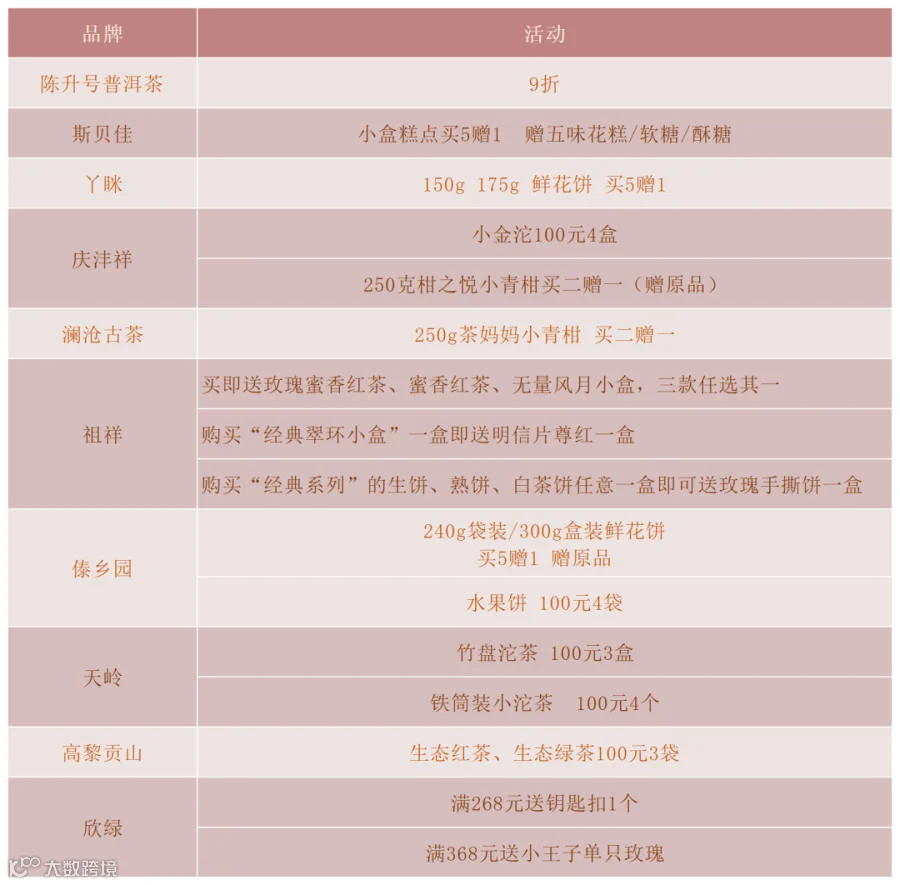 | 品牌 | 活动 |
|---|---|
| 陈升号普洱茶 | 9折 |
| 斯贝佳 | 小盒糕点买5赠1 赠五味花糕/软糖/酥糖 |
| 丫眯 | 150g 175g 鲜花饼 买5赠1 |
| 庆沣祥 | 小金沱100元4盒 |
|  | 250克柑之悦小青柑买二赠一（赠原品） |
| 澜沧古茶 | 250g茶妈妈小青柑 买二赠一 |
| 祖祥 | 买即送玫瑰蜜香红茶、蜜香红茶、无量风月小盒，三款任选其一 |
|  | 购买“经典翠环小盒”一盒即送明信片尊红一盒 |
|  | 购买“经典系列”的生饼、熟饼、白茶饼任意一盒即可送玫瑰手撕饼一盒 |
| 傣乡园 | 240g袋装/300g盒装鲜花饼 买5赠1 赠原品 |
|  | 水果饼 100元4袋 |
| 天岭 | 竹盘沱茶 100元3盒 |
|  | 铁筒装小沱茶 100元4个 |
| 高黎贡山 | 生态红茶、生态绿茶100元3袋 |
| 欣绿 | 满268元送钥匙扣1个 |
|  | 满368元送小王子单只玫瑰 |

大数跨境